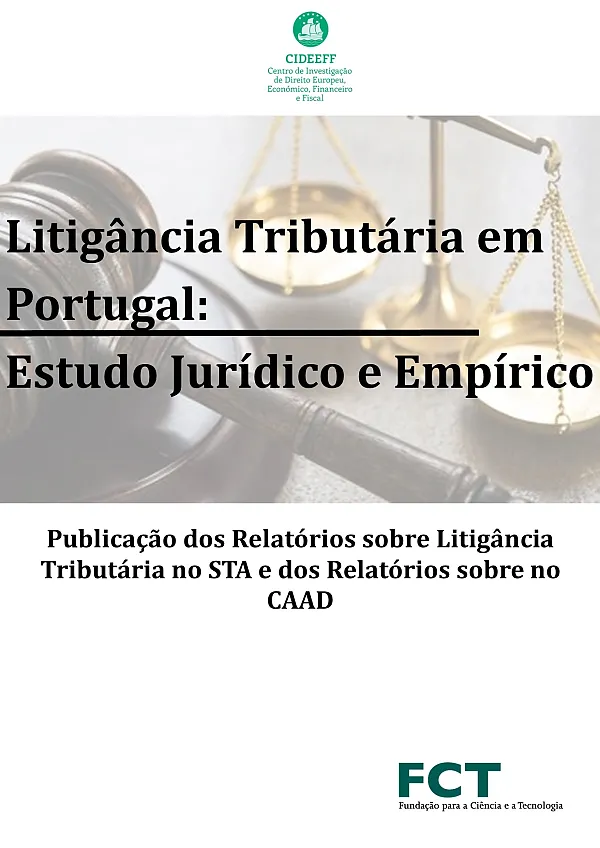 CIDEEFF
Centro de Investigação de Direito Europeu, Económico, Financeiro e Fiscal

Litigância Tributária em Portugal:
Estudo Jurídico e Empírico

Publicação dos Relatórios sobre Litigância Tributária no STA e dos Relatórios sobre no CAAD

FCT
Fundação para a Ciência e a Tecnologia